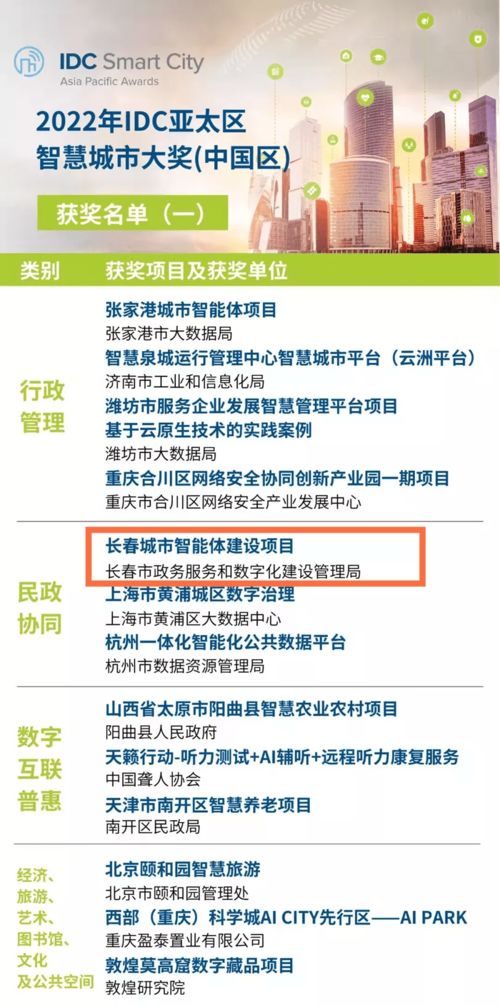 IDC Smart City
Asia Pacific Awards

2022年IDC亚太区
智慧城市大奖(中国区)

获奖名单（一）

| 类别 | 获奖项目及获奖单位 |
|---|---|
| 行政管理 | 张家港城市智能体项目<br>张家港市大数据局<br>智慧泉城运行管理中心智慧城市平台（云洲平台）<br>济南市工业和信息化局<br>潍坊市服务企业发展智慧管理平台项目<br>基于云原生技术的实践案例<br>潍坊市大数据局<br>重庆合川区网络安全协同创新产业园一期项目<br>重庆市合川区网络安全产业发展中心 |
| 民政协同 | 长春城市智能体建设项目<br>长春市政务服务和数字化建设管理局<br>上海市黄浦城区数字治理<br>上海市黄浦区大数据中心<br>杭州一体化智能化公共数据平台<br>杭州市数据资源管理局 |
| 数字互联普惠 | 山西省太原市阳曲县智慧农业农村项目<br>阳曲县人民政府<br>天籁行动-听力测试+AI辅听+远程听力康复服务<br>中国聋人协会<br>天津市南开区智慧养老项目<br>南开区民政局 |
| 经济、旅游、艺术、图书馆、文化及公共空间 | 北京颐和园智慧旅游<br>北京市颐和园管理处<br>西部（重庆）科学城AI CITY先行区——AI PARK<br>重庆盈泰置业有限公司<br>敦煌莫高窟数字藏品项目<br>敦煌研究院 |